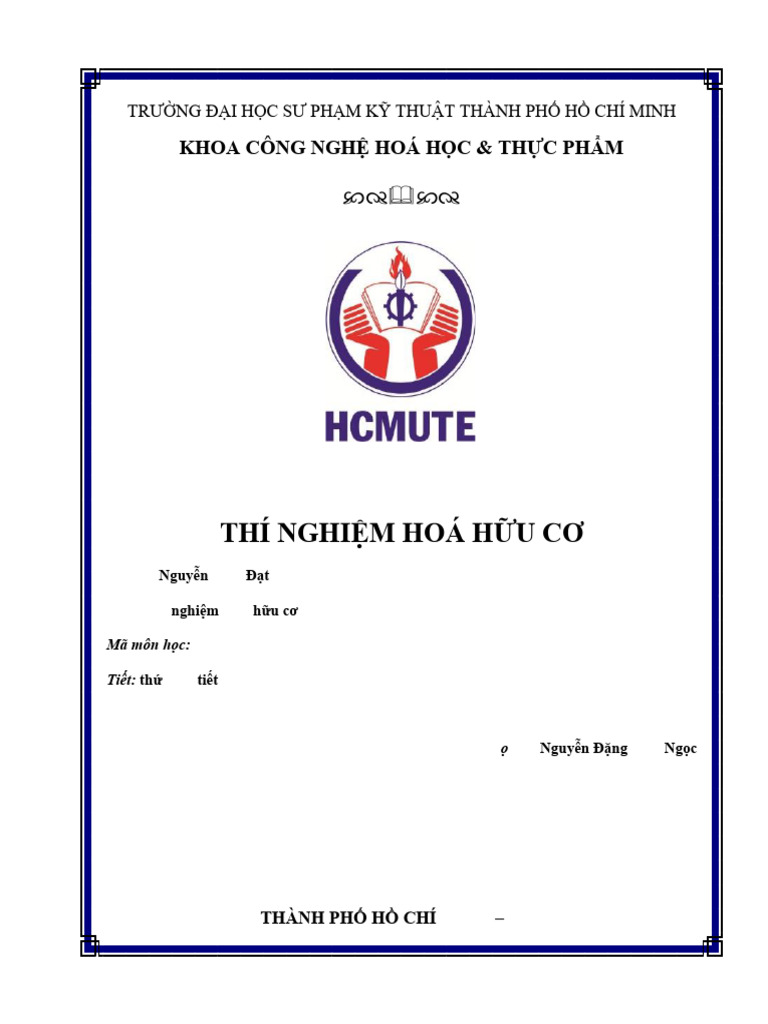 TRƯỜNG ĐẠI HỌC SƯ PHẠM KỸ THUẬT THÀNH PHỐ HỒ CHÍ MINH

KHOA CÔNG NGHỆ HOÁ HỌC & THỰC PHẨM

HCMUTE

THÍ NGHIỆM HOÁ HỮU CƠ

Nguyễn Đạt

nghiệm hữu cơ

Mã môn học:

Tiết: thứ tiết

ọ Nguyễn Đặng Ngọc

THÀNH PHỐ HỒ CHÍ –